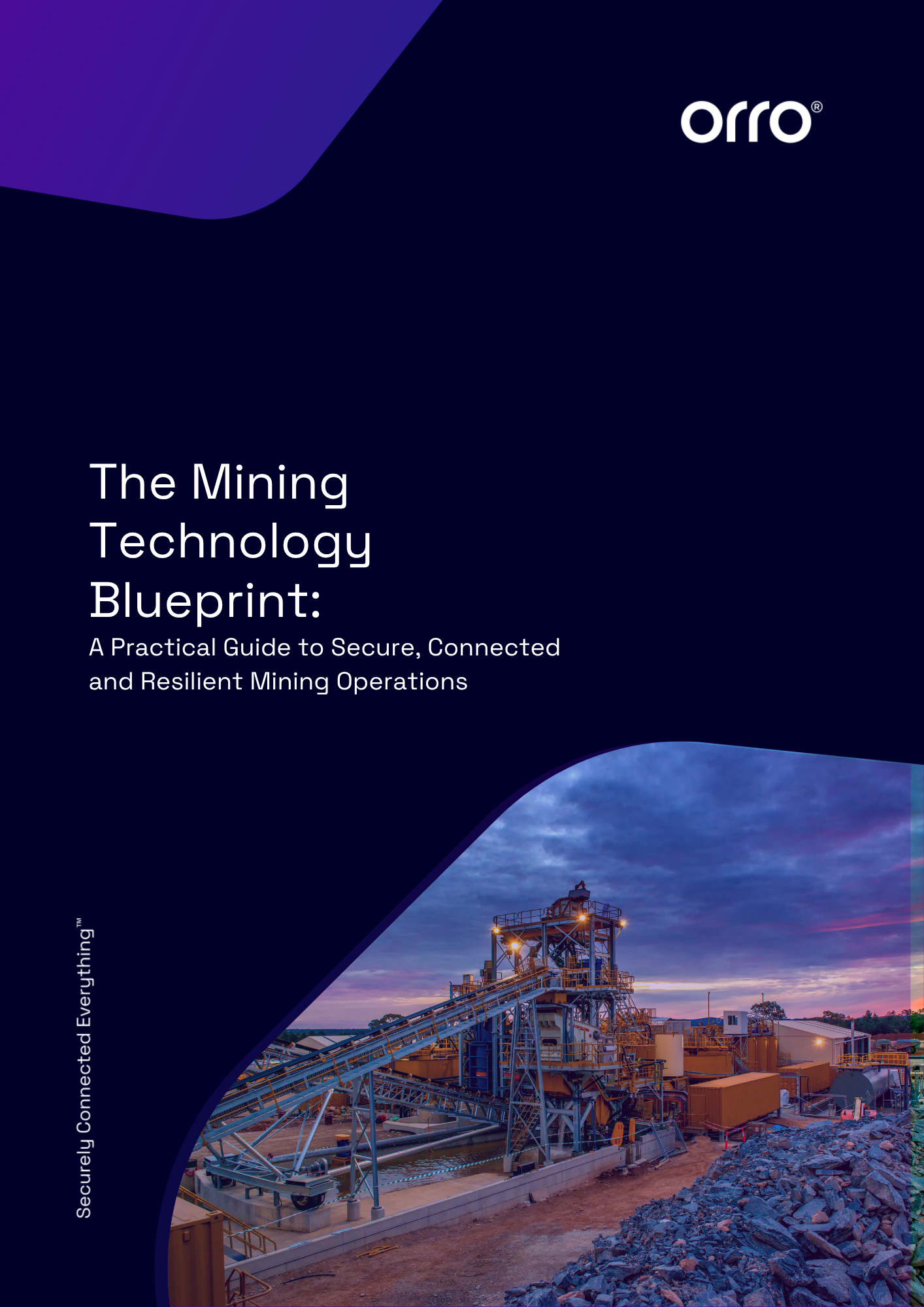 orro®

The Mining Technology Blueprint:

A Practical Guide to Secure, Connected and Resilient Mining Operations

Securely Connected Everything™